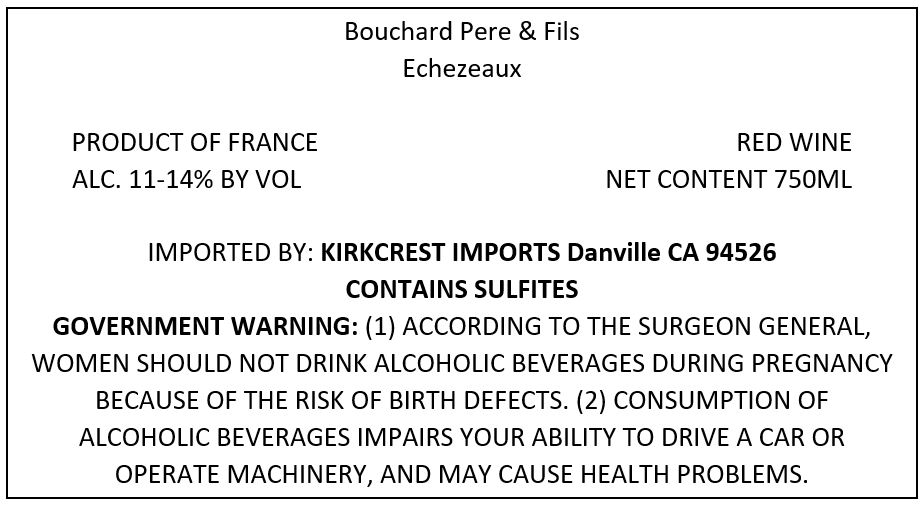 Bouchard Pere & Fils
Echezeaux

PRODUCT OF FRANCE
ALC. 11-14% BY VOL

RED WINE
NET CONTENT 750ML

IMPORTED BY: KIRKCREST IMPORTS Danville CA 94526
CONTAINS SULFITES

GOVERNMENT WARNING: (1) ACCORDING TO THE SURGEON GENERAL, WOMEN SHOULD NOT DRINK ALCOHOLIC BEVERAGES DURING PREGNANCY BECAUSE OF THE RISK OF BIRTH DEFECTS. (2) CONSUMPTION OF ALCOHOLIC BEVERAGES IMPAIRS YOUR ABILITY TO DRIVE A CAR OR OPERATE MACHINERY, AND MAY CAUSE HEALTH PROBLEMS.